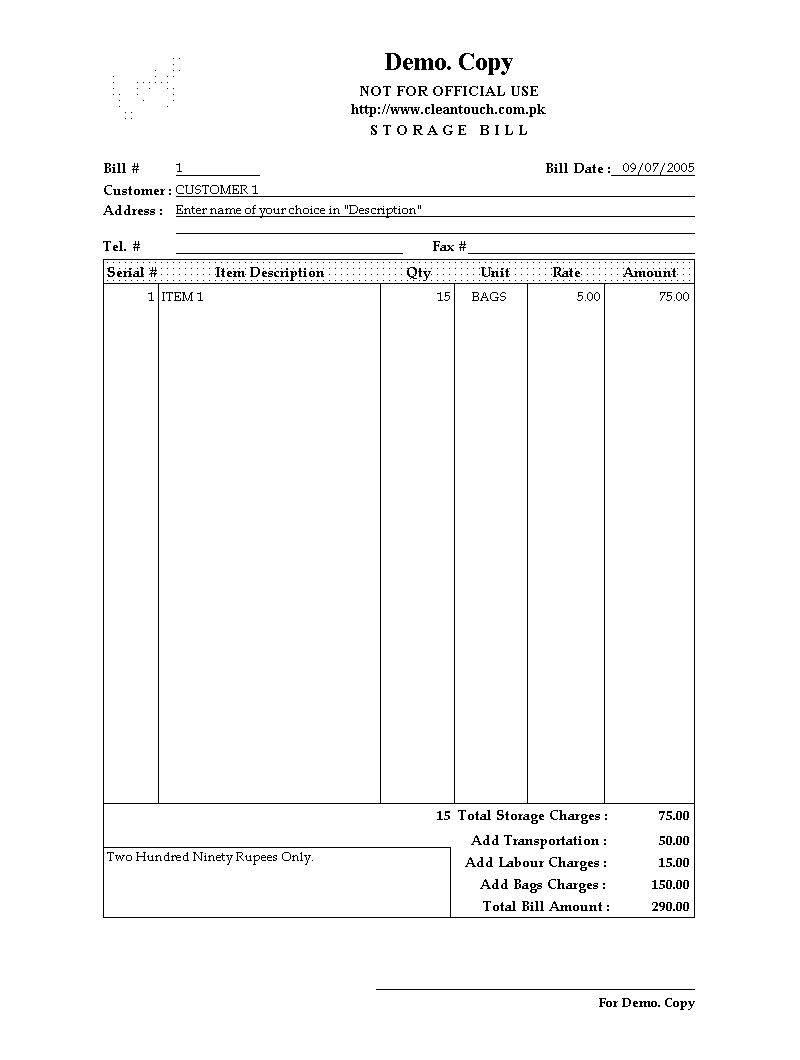 Demo. Copy
NOT FOR OFFICIAL USE
http://www.cleantouch.com.pk
STORAGE BILL

Bill # 1
Bill Date : 09/07/2005
Customer : CUSTOMER 1
Address : Enter name of your choice in "Description"
Tel. #
Fax #

| Serial # | Item Description | Qty | Unit | Rate | Amount |
|---|---|---|---|---|---|
| 1 | ITEM 1 | 15 | BAGS | 5.00 | 75.00 |

15 Total Storage Charges : 75.00
Add Transportation : 50.00
Add Labour Charges : 15.00
Add Bags Charges : 150.00
Total Bill Amount : 290.00

Two Hundred Ninety Rupees Only.

For Demo. Copy